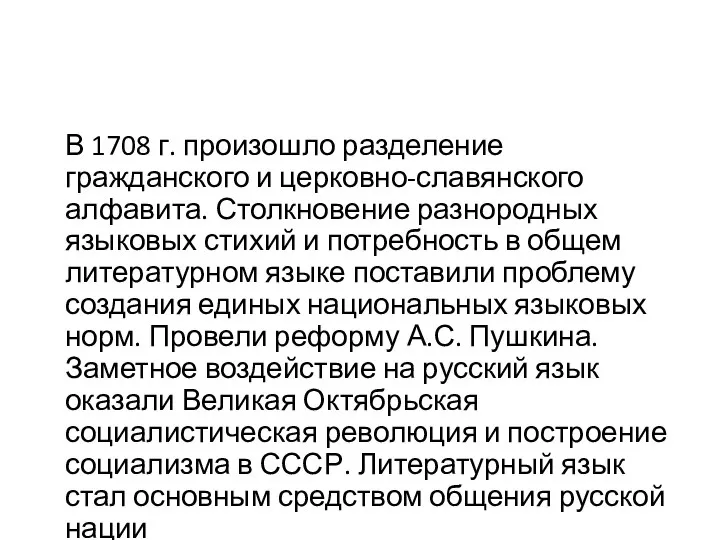 В 1708 г. произошло разделение гражданского и церковно-славянского алфавита. Столкновение разнородных языковых стихий и потребность в общем литературном языке поставили проблему создания единых национальных языковых норм. Провели реформу А.С. Пушкина. Заметное воздействие на русский язык оказали Великая Октябрьская социалистическая революция и построение социализма в СССР. Литературный язык стал основным средством общения русской нации